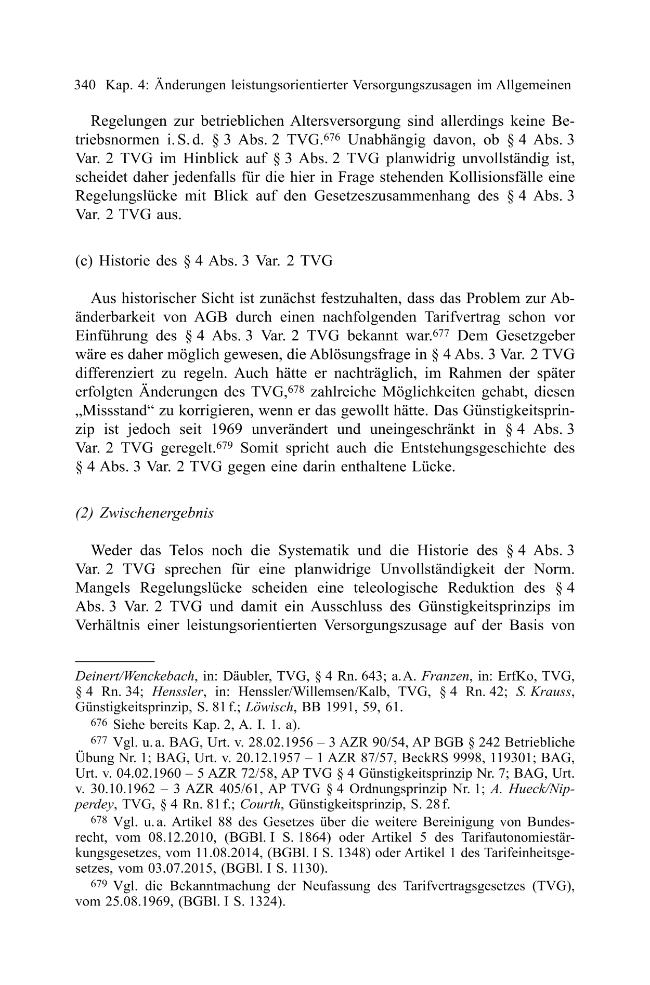 340 Kap. 4: Änderungen leistungsorientierter Versorgungszusagen im Allgemeinen

Regelungen zur betrieblichen Altersversorgung sind allerdings keine Betriebsnormen i. S. d. § 3 Abs. 2 TVG.$^{676}$ Unabhängig davon, ob § 4 Abs. 3 Var. 2 TVG im Hinblick auf § 3 Abs. 2 TVG planwidrig unvollständig ist, scheidet daher jedenfalls für die hier in Frage stehenden Kollisionsfälle eine Regelungslücke mit Blick auf den Gesetzeszusammenhang des § 4 Abs. 3 Var. 2 TVG aus.

(c) Historie des § 4 Abs. 3 Var. 2 TVG

Aus historischer Sicht ist zunächst festzuhalten, dass das Problem zur Abänderbarkeit von AGB durch einen nachfolgenden Tarifvertrag schon vor Einführung des § 4 Abs. 3 Var. 2 TVG bekannt war.$^{677}$ Dem Gesetzgeber wäre es daher möglich gewesen, die Ablösungsfrage in § 4 Abs. 3 Var. 2 TVG differenziert zu regeln. Auch hätte er nachträglich, im Rahmen der später erfolgten Änderungen des TVG,$^{678}$ zahlreiche Möglichkeiten gehabt, diesen „Missstand“ zu korrigieren, wenn er das gewollt hätte. Das Günstigkeitsprinzip ist jedoch seit 1969 unverändert und uneingeschränkt in § 4 Abs. 3 Var. 2 TVG geregelt.$^{679}$ Somit spricht auch die Entstehungsgeschichte des § 4 Abs. 3 Var. 2 TVG gegen eine darin enthaltene Lücke.

(2) Zwischenergebnis

Weder das Telos noch die Systematik und die Historie des § 4 Abs. 3 Var. 2 TVG sprechen für eine planwidrige Unvollständigkeit der Norm. Mangels Regelungslücke scheiden eine teleologische Reduktion des § 4 Abs. 3 Var. 2 TVG und damit ein Ausschluss des Günstigkeitsprinzips im Verhältnis einer leistungsorientierten Versorgungszusage auf der Basis von

Deinert/Wenckebach, in: Däubler, TVG, § 4 Rn. 643; a. A. Franzen, in: ErfKo, TVG, § 4 Rn. 34; Henssler, in: Henssler/Willemsen/Kalb, TVG, § 4 Rn. 42; S. Krauss, Günstigkeitsprinzip, S. 81 f.; Löwisch, BB 1991, 59, 61.

$^{676}$ Siehe bereits Kap. 2, A. I. 1. a).

$^{677}$ Vgl. u. a. BAG, Urt. v. 28.02.1956 – 3 AZR 90/54, AP BGB § 242 Betriebliche Übung Nr. 1; BAG, Urt. v. 20.12.1957 – 1 AZR 87/57, BeckRS 9998, 119301; BAG, Urt. v. 04.02.1960 – 5 AZR 72/58, AP TVG § 4 Günstigkeitsprinzip Nr. 7; BAG, Urt. v. 30.10.1962 – 3 AZR 405/61, AP TVG § 4 Ordnungsprinzip Nr. 1; A. Hueck/Nipperdey, TVG, § 4 Rn. 81 f.; Courth, Günstigkeitsprinzip, S. 28 f.

$^{678}$ Vgl. u. a. Artikel 88 des Gesetzes über die weitere Bereinigung von Bundesrecht, vom 08.12.2010, (BGBl. I S. 1864) oder Artikel 5 des Tarifautonomiestärkungsgesetzes, vom 11.08.2014, (BGBl. I S. 1348) oder Artikel 1 des Tarifeinheitsgesetzes, vom 03.07.2015, (BGBl. I S. 1130).

$^{679}$ Vgl. die Bekanntmachung der Neufassung des Tarifvertragsgesetzes (TVG), vom 25.08.1969, (BGBl. I S. 1324).